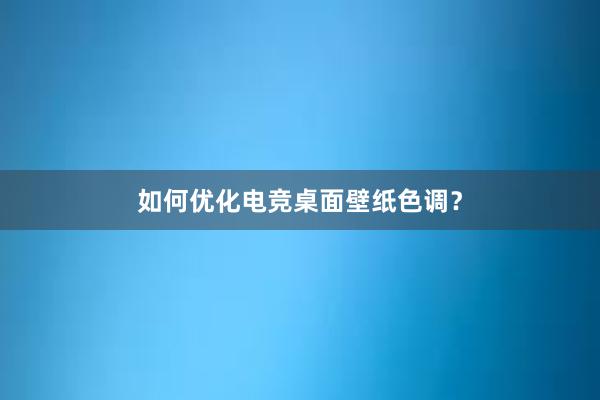 如何优化电竞桌面壁纸色调?